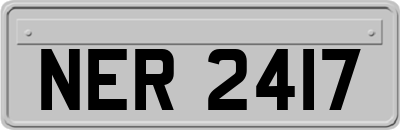 NER 2417